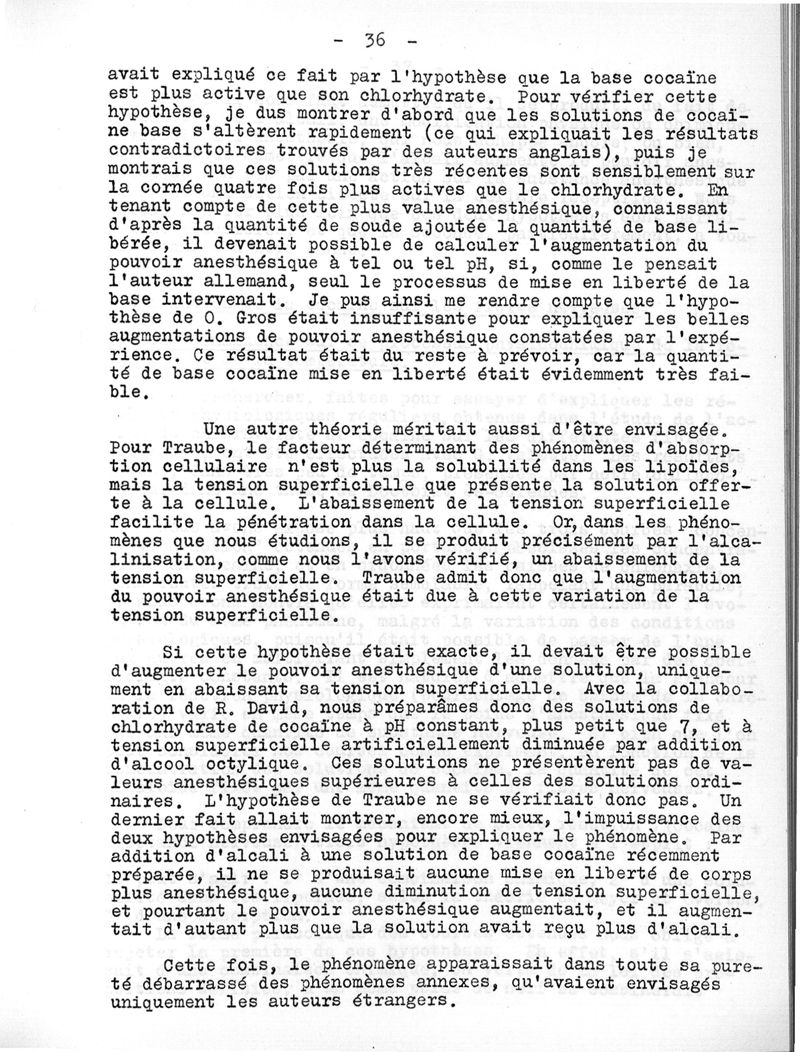 - 36 -

avait expliqué ce fait par l'hypothèse que la base cocaïne est plus active que son chlorhydrate. Pour vérifier cette hypothèse, je dus montrer d'abord que les solutions de cocaïne base s'altèrent rapidement (ce qui expliquait les résultats contradictoires trouvés par des auteurs anglais), puis je montrais que ces solutions très récentes sont sensiblement sur la cornée quatre fois plus actives que le chlorhydrate. En tenant compte de cette plus value anesthésique, connaissant d'après la quantité de soude ajoutée la quantité de base libérée, il devenait possible de calculer l'augmentation du pouvoir anesthésique à tel ou tel pH, si, comme le pensait l'auteur allemand, seul le processus de mise en liberté de la base intervenait. Je pus ainsi me rendre compte que l'hypothèse de O. Gros était insuffisante pour expliquer les belles augmentations de pouvoir anesthésique constatées par l'expérience. Ce résultat était du reste à prévoir, car la quantité de base cocaïne mise en liberté était évidemment très faible.

Une autre théorie méritait aussi d'être envisagée. Pour Traube, le facteur déterminant des phénomènes d'absorption cellulaire n'est plus la solubilité dans les lipoïdes, mais la tension superficielle que présente la solution offerte à la cellule. L'abaissement de la tension superficielle facilite la pénétration dans la cellule. Or, dans les phénomènes que nous étudions, il se produit précisément par l'alcalinisation, comme nous l'avons vérifié, un abaissement de la tension superficielle. Traube admit donc que l'augmentation du pouvoir anesthésique était due à cette variation de la tension superficielle.

Si cette hypothèse était exacte, il devait être possible d'augmenter le pouvoir anesthésique d'une solution, uniquement en abaissant sa tension superficielle. Avec la collaboration de R. David, nous préparâmes donc des solutions de chlorhydrate de cocaïne à pH constant, plus petit que 7, et à tension superficielle artificiellement diminuée par addition d'alcool octylique. Ces solutions ne présentèrent pas de valeurs anesthésiques supérieures à celles des solutions ordinaires. L'hypothèse de Traube ne se vérifiait donc pas. Un dernier fait allait montrer, encore mieux, l'impuissance des deux hypothèses envisagées pour expliquer le phénomène. Par addition d'alcali à une solution de base cocaïne récemment préparée, il ne se produisait aucune mise en liberté de corps plus anesthésique, aucune diminution de tension superficielle, et pourtant le pouvoir anesthésique augmentait, et il augmentait d'autant plus que la solution avait reçu plus d'alcali.

Cette fois, le phénomène apparaissait dans toute sa pureté débarrassé des phénomènes annexes, qu'avaient envisagés uniquement les auteurs étrangers.